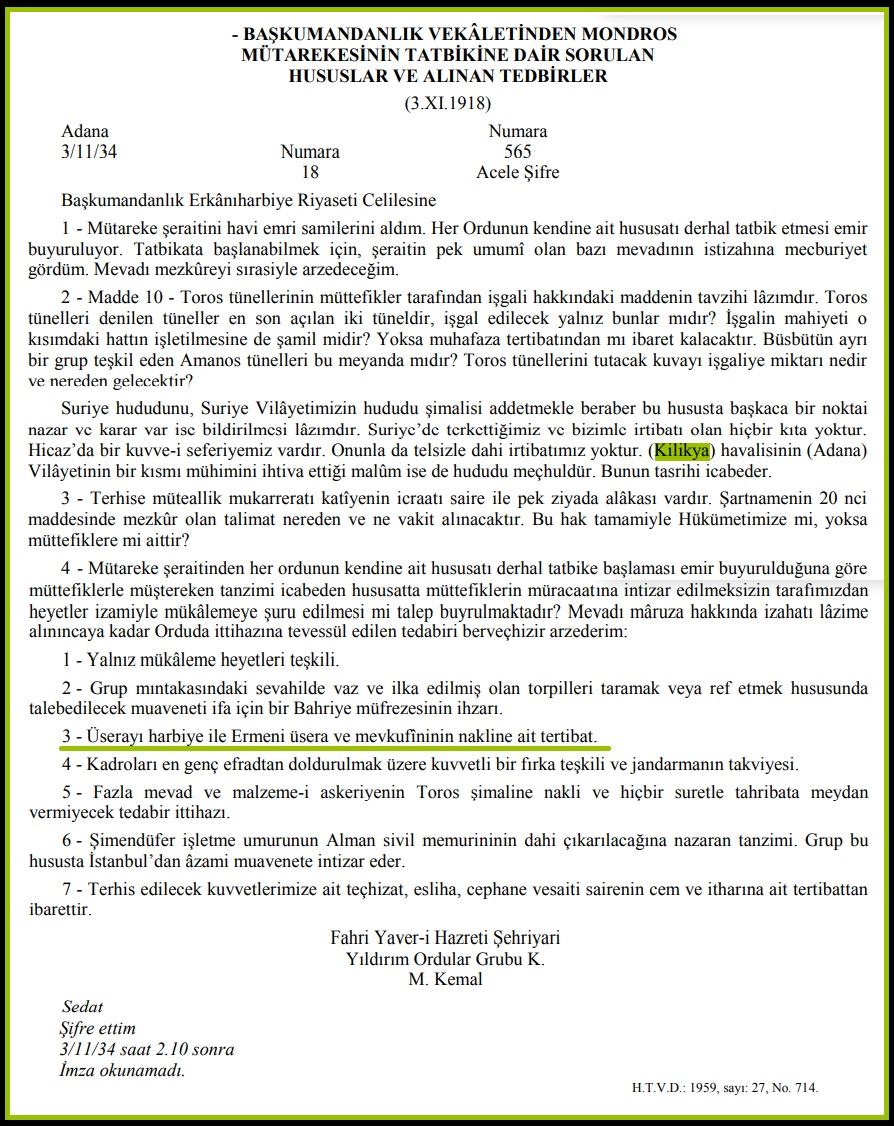 - BAŞKUMANDANLIK VEKÂLETİNDEN MONDROS MÜTAREKESİNİN TATBİKİNE DAİR SORULAN HUSUSLAR VE ALINAN TEDBİRLER

(3.XI.1918)

Adana
3/11/34

Numara
18

Numara
565
Acele Şifre

Başkumandanlık Erkânıharbiye Riyaseti Celilesine

1 - Mütareke şeraitini havi emri samilerini aldım. Her Ordunun kendine ait hususatı derhal tatbik etmesi emir buyuruluyor. Tatbikata başlanabilmek için, şeraitin pek umumî olan bazı mevadının istizahına mecburiyet gördüm. Mevadı mezkûreyi sırasiyle arzedeceğim.

2 - Madde 10 - Toros tünellerinin müttefikler tarafından işgali hakkındaki maddenin tavzihi lâzımdır. Toros tünelleri denilen tüneller en son açılan iki tüneldir, işgal edilecek yalnız bunlar mıdır? İşgalin mahiyeti o kısımdaki hattın işletilmesine de şamil midir? Yoksa muhafaza tertibatından mı ibaret kalacaktır. Büsbütün ayrı bir grup teşkil eden Amanos tünelleri bu meyanda mıdır? Toros tünellerini tutacak kuvayı işgaliye miktarı nedir ve nereden gelecektir?

Suriye hududunu, Suriye Vilâyetimizin hududu şimalisi addetmekle beraber bu hususta başkaca bir noktai nazar ve karar var ise bildirilmesi lâzımdır. Suriye'de terkettiğimiz ve bizimle irtibatı olan hiçbir kıta yoktur. Hicaz'da bir kuvve-i seferiyemiz vardır. Onunla da telsizle dahi irtibatımız yoktur. (Kilikya) havalisinin (Adana) Vilâyetinin bir kısmı mühimini ihtiva ettiği malûm ise de hududu meçhuldür. Bunun tasrihi icabeder.

3 - Terhise müteallik mukarreratı katîyenin icraatı saire ile pek ziyada alâkası vardır. Şartnamenin 20 nci maddesinde mezkûr olan talimat nereden ve ne vakit alınacaktır. Bu hak tamamiyle Hükümetimize mi, yoksa müttefiklere mi aittir?

4 - Mütareke şeraitinden her ordunun kendine ait hususatı derhal tatbike başlaması emir buyurulduğuna göre müttefiklerle müştereken tanzimi icabeden hususatta müttefiklerin müracaatına intizar edilmeksizin tarafımızdan heyetler izamiyle mükâlemeye şuru edilmesi mi talep buyrulmaktadır? Mevadı mâruza hakkında izahatı lâzime alınıncaya kadar Orduda ittihazına tevessül edilen tedabiri berveçhizir arzederim:

1 - Yalnız mükâleme heyetleri teşkili.

2 - Grup mıntakasındaki sevahilde vaz ve ilka edilmiş olan torpilleri taramak veya ref etmek hususunda talebedilecek muaveneti ifa için bir Bahriye müfrezesinin ihzarı.

3 - Üserayı harbiye ile Ermeni üsera ve mevkufininin nakline ait tertibat.

4 - Kadroları en genç efradtan doldurulmak üzere kuvvetli bir fırka teşkili ve jandarmanın takviyesi.

5 - Fazla mevad ve malzeme-i askeriyenin Toros şimaline nakli ve hiçbir suretle tahribata meydan vermiyecek tedabir ittihazı.

6 - Şimendüfer işletme umurunun Alman sivil memurininin dahi çıkarılacağına nazaran tanzimi. Grup bu hususta İstanbul'dan âzami muavenete intizar eder.

7 - Terhis edilecek kuvvetlerimize ait teçhizat, esliha, cephane vesaiti sairenin cem ve itharına ait tertibattan ibarettir.

Fahri Yaver-i Hazreti Şehriyari
Yıldırım Ordular Grubu K.
M. Kemal

Sedat
Şifre ettim
3/11/34 saat 2.10 sonra
İmza okunamadı.

H.T.V.D.: 1959, sayı: 27, No. 714.